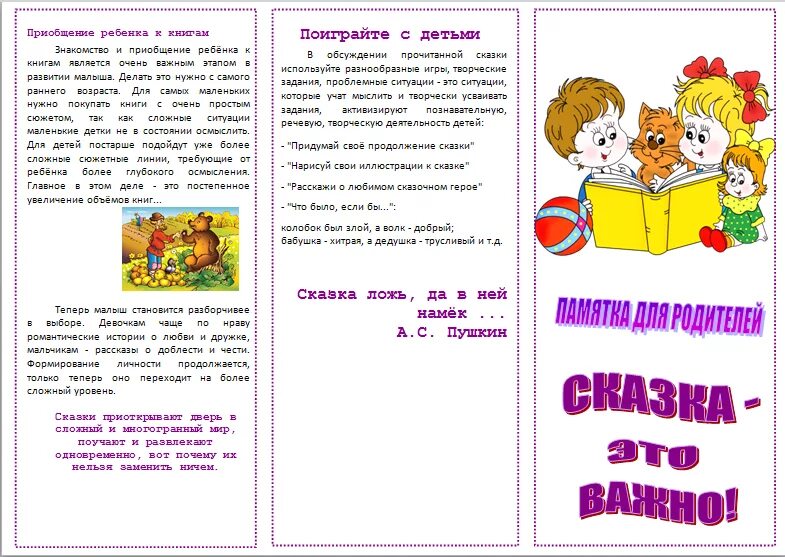 Приобщение ребенка к книгам

Знакомство и приобщение ребёнка к книгам является очень важным этапом в развитии малыша. Делать это нужно с самого раннего возраста. Для самых маленьких нужно покупать книги с очень простым сюжетом, так как сложные ситуации маленькие детки не в состоянии осмыслить. Для детей постарше подойдут уже более сложные сюжетные линии, требующие от ребёнка более глубокого осмысления. Главное в этом деле - это постепенное увеличение объёмов книг...

Теперь малыш становится разборчивее в выборе. Девочкам чаще по нраву романтические истории о любви и дружке, мальчикам - рассказы о доблести и чести. Формирование личности продолжается, только теперь оно переходит на более сложный уровень.

Сказки приоткрывают дверь в сложный и многогранный мир, поучают и развлекают одновременно, вот почему их нельзя заменить ничем.

Поиграйте с детьми

В обсуждении прочитанной сказки используйте разнообразные игры, творческие задания, проблемные ситуации - это ситуации, которые учат мыслить и творчески усваивать задания, активизируют познавательную, речевую, творческую деятельность детей:

- "Придумай своё продолжение сказки"

- "Нарисуй свои иллюстрации к сказке"

- "Расскажи о любимом сказочном герое"

- "Что было, если бы...":

колобок был злой, а волк - добрый;
бабушка - хитрая, а дедушка - трусливый и т.д.

Сказка ложь, да в ней намёк ...
А.С. Пушкин

ПАМЯТКА ДЛЯ РОДИТЕЛЕЙ

СКАЗКА - это ВАЖНО!